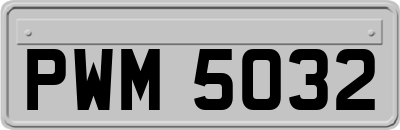 PWM 5032